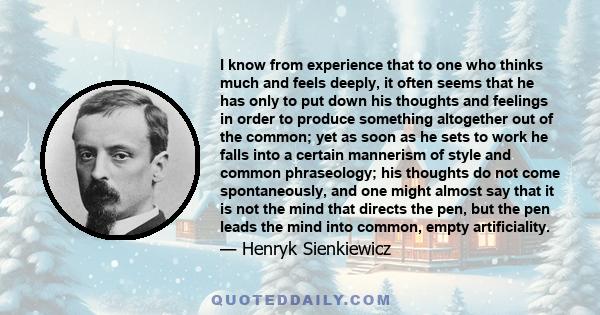 I know from experience that to one who thinks much and feels deeply, it often seems that he has only to put down his thoughts and feelings in order to produce something altogether out of the common; yet as soon as he sets to work he falls into a certain mannerism of style and common phraseology; his thoughts do not come spontaneously, and one might almost say that it is not the mind that directs the pen, but the pen leads the mind into common, empty artificiality.
— Henryk Sienkiewicz

QUOTEDDAILY.COM